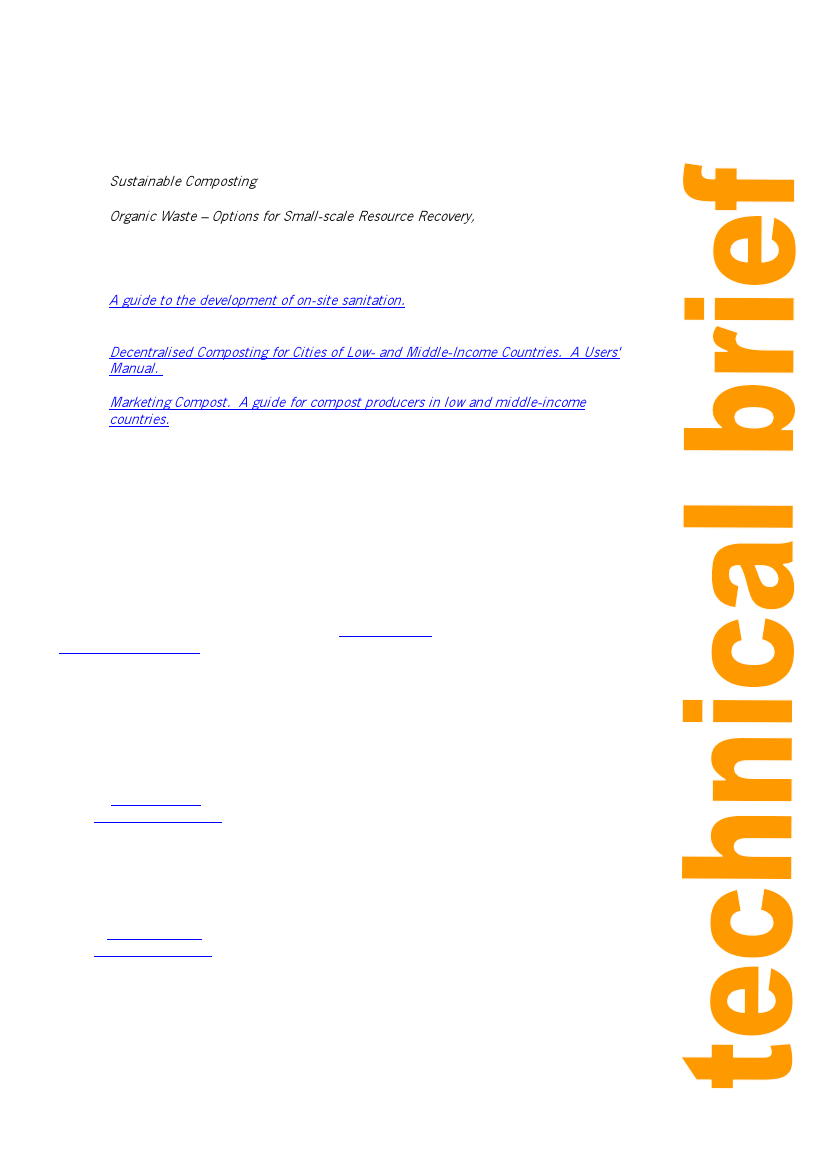 Sustainable Composting

Organic Waste – Options for Small-scale Resource Recovery,

A guide to the development of on-site sanitation.

Decentralised Composting for Cities of Low- and Middle-Income Countries. A Users' Manual.

Marketing Compost. A guide for compost producers in low and middle-income countries.

technical brief